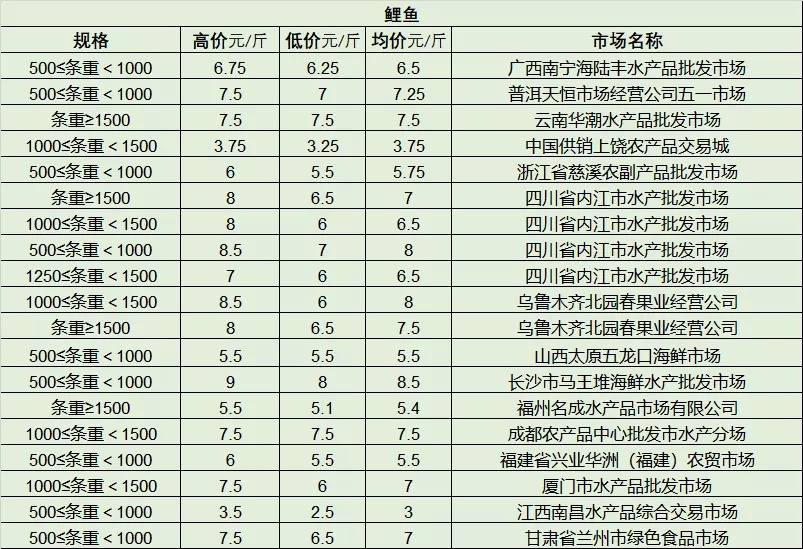 鲤鱼

| 规格 | 高价元/斤 | 低价元/斤 | 均价元/斤 | 市场名称 |
|---|---|---|---|---|
| 500≤条重＜1000 | 6.75 | 6.25 | 6.5 | 广西南宁海陆丰水产品批发市场 |
| 500≤条重＜1000 | 7.5 | 7 | 7.25 | 普洱天恒市场经营公司五一市场 |
| 条重≥1500 | 7.5 | 7.5 | 7.5 | 云南华潮水产品批发市场 |
| 1000≤条重＜1500 | 3.75 | 3.25 | 3.75 | 中国供销上饶农产品交易城 |
| 500≤条重＜1000 | 6 | 5.5 | 5.75 | 浙江省慈溪农副产品批发市场 |
| 条重≥1500 | 8 | 6.5 | 7 | 四川省内江市水产批发市场 |
| 1000≤条重＜1500 | 8 | 6 | 6.5 | 四川省内江市水产批发市场 |
| 500≤条重＜1000 | 8.5 | 7 | 8 | 四川省内江市水产批发市场 |
| 1250≤条重＜1500 | 7 | 6 | 6.5 | 四川省内江市水产批发市场 |
| 1000≤条重＜1500 | 8.5 | 6 | 8 | 乌鲁木齐北园春果业经营公司 |
| 条重≥1500 | 8 | 6.5 | 7.5 | 乌鲁木齐北园春果业经营公司 |
| 500≤条重＜1000 | 5.5 | 5.5 | 5.5 | 山西太原五龙口海鲜市场 |
| 500≤条重＜1000 | 9 | 8 | 8.5 | 长沙市马王堆海鲜水产批发市场 |
| 条重≥1500 | 5.5 | 5.1 | 5.4 | 福州名成水产品市场有限公司 |
| 1000≤条重＜1500 | 7.5 | 7.5 | 7.5 | 成都农产品中心批发市水产分场 |
| 500≤条重＜1000 | 6 | 5.5 | 5.5 | 福建省兴业华洲（福建）农贸市场 |
| 1000≤条重＜1500 | 7.5 | 6 | 7 | 厦门市水产品批发市场 |
| 500≤条重＜1000 | 3.5 | 2.5 | 3 | 江西南昌水产品综合交易市场 |
| 500≤条重＜1000 | 7.5 | 6.5 | 7 | 甘肃省兰州市绿色食品市场 |